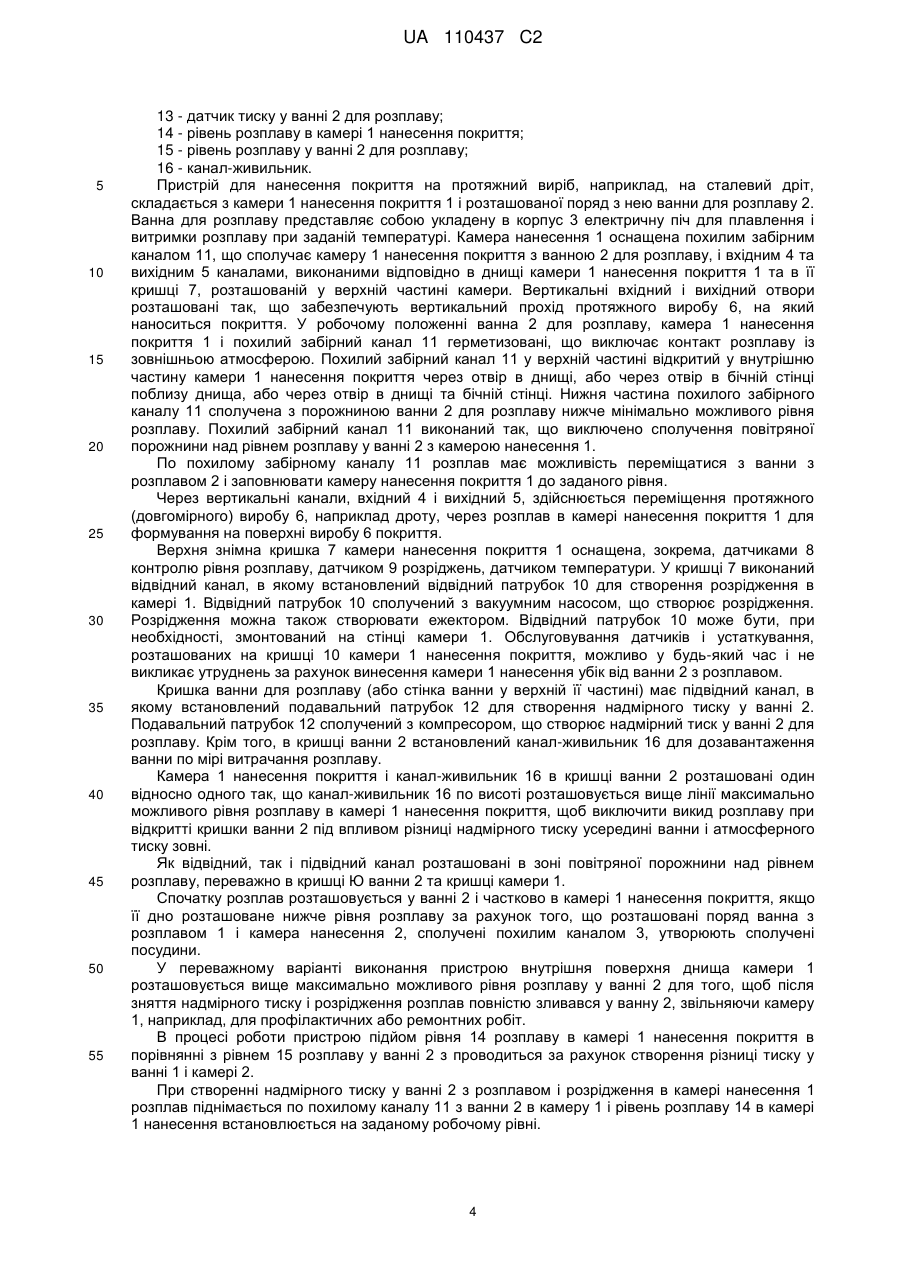 UA 110437 C2

13 - датчик тиску у ванні 2 для розплаву;
14 - рівень розплаву в камері 1 нанесення покриття;
15 - рівень розплаву у ванні 2 для розплаву;
16 - канал-живильник.

5 Пристрій для нанесення покриття на протяжний виріб, наприклад, на сталевий дріт, складається з камери 1 нанесення покриття 1 і розташованої поряд з нею ванни для розплаву 2. Ванна для розплаву представляє собою укладену в корпус 3 електричну піч для плавлення і витримки розплаву при заданій температурі. Камера нанесення 1 оснащена похилим забірним каналом 11, що сполучає камеру 1 нанесення покриття з ванною 2 для розплаву, і вхідним 4 та 10 вихідним 5 каналами, виконаними відповідно в днищі камери 1 нанесення покриття 1 та в її кришці 7, розташованій у верхній частині камери. Вертикальні вхідний і вихідний отвори розташовані так, що забезпечують вертикальний прохід протяжного виробу 6, на який наноситься покриття. У робочому положенні ванна 2 для розплаву, камера 1 нанесення покриття 1 і похилий забірний канал 11 герметизовані, що виключає контакт розплаву із 15 зовнішньою атмосферою. Похилий забірний канал 11 у верхній частині відкритий у внутрішню частину камери 1 нанесення покриття через отвір в днищі, або через отвір в бічній стінці поблизу днища, або через отвір в днищі та бічній стінці. Нижня частина похилого забірного каналу 11 сполучена з порожниною ванни 2 для розплаву нижче мінімально можливого рівня розплаву. Похилий забірний канал 11 виконаний так, що виключено сполучення повітряної 20 порожнини над рівнем розплаву у ванні 2 з камерою нанесення 1.

По похилому забірному каналу 11 розплав має можливість переміщатися з ванни з розплавом 2 і заповнювати камеру нанесення покриття 1 до заданого рівня.

Через вертикальні канали, вхідний 4 і вихідний 5, здійснюється переміщення протяжного (довгомірного) виробу 6, наприклад дроту, через розплав в камері нанесення покриття 1 для 25 формування на поверхні виробу 6 покриття.

Верхня знімна кришка 7 камери нанесення покриття 1 оснащена, зокрема, датчиками 8 контролю рівня розплаву, датчиком 9 розріджень, датчиком температури. У кришці 7 виконаний відвідний канал, в якому встановлений відвідний патрубок 10 для створення розрідження в камері 1. Відвідний патрубок 10 сполучений з вакуумним насосом, що створює розрідження. 30 Розрідження можна також створювати ежектором. Відвідний патрубок 10 може бути, при необхідності, змонтований на стінці камери 1. Обслуговування датчиків і устаткування, розташованих на кришці 10 камери 1 нанесення покриття, можливо у будь-який час і не викликає утруднень за рахунок винесення камери 1 нанесення убік від ванни 2 з розплавом.

Кришка ванни для розплаву (або стінка ванни у верхній її частині) має підвідний канал, в 35 якому встановлений подавальний патрубок 12 для створення надмірного тиску у ванні 2. Подавальний патрубок 12 сполучений з компресором, що створює надмірний тиск у ванні 2 для розплаву. Крім того, в кришці ванни 2 встановлений канал-живильник 16 для дозавантаження ванни по мірі витрачання розплаву.

Камера 1 нанесення покриття і канал-живильник 16 в кришці ванни 2 розташовані один 40 відносно одного так, що канал-живильник 16 по висоті розташовується вище лінії максимально можливого рівня розплаву в камері 1 нанесення покриття, щоб виключити викид розплаву при відкритті кришки ванни 2 під впливом різниці надмірного тиску усередині ванни і атмосферного тиску зовні.

Як відвідний, так і підвідний канал розташовані в зоні повітряної порожнини над рівнем 45 розплаву, переважно в кришці Ю ванни 2 та кришці камери 1.

Спочатку розплав розташовується у ванні 2 і частково в камері 1 нанесення покриття, якщо її дно розташоване нижче рівня розплаву за рахунок того, що розташовані поряд ванна з розплавом 1 і камера нанесення 2, сполучені похилим каналом 3, утворюють сполучені посудини.

50 У переважному варіанті виконання пристрою внутрішня поверхня днища камери 1 розташовується вище максимально можливого рівня розплаву у ванні 2 для того, щоб після зняття надмірного тиску і розрідження розплав повністю зливався у ванну 2, звільняючи камеру 1, наприклад, для профілактичних або ремонтних робіт.

В процесі роботи пристрою підйом рівня 14 розплаву в камері 1 нанесення покриття в 55 порівнянні з рівнем 15 розплаву у ванні 2 з проводиться за рахунок створення різниці тиску у ванні 1 і камері 2.

При створенні надмірного тиску у ванні 2 з розплавом і розрідження в камері нанесення 1 розплав піднімається по похилому каналу 11 з ванни 2 в камеру 1 і рівень розплаву 14 в камері 1 нанесення встановлюється на заданому робочому рівні.

4